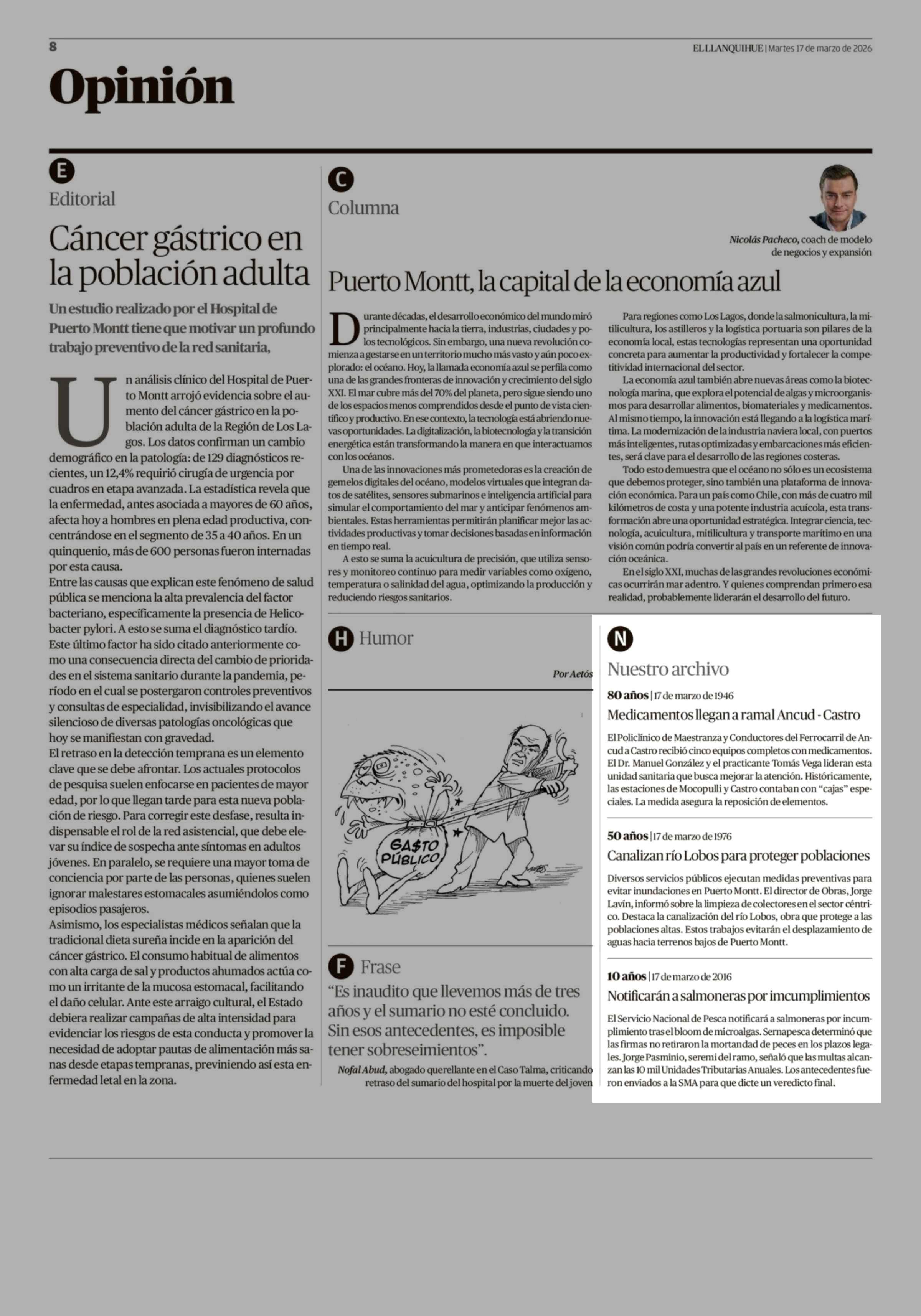 8

EL LLANQUIHUE | Martes 17 de marzo de 2026

Opinión

E

Editorial

Cáncer gástrico en la población adulta

Un estudio realizado por el Hospital de Puerto Montt tiene que motivar un profundo trabajo preventivo de la red sanitaria,

Un análisis clínico del Hospital de Puerto Montt arrojó evidencia sobre el aumento del cáncer gástrico en la población adulta de la Región de Los Lagos. Los datos confirman un cambio demográfico en la patología: de 129 diagnósticos recientes, un 12,4% requirió cirugía de urgencia por cuadros en etapa avanzada. La estadística revela que la enfermedad, antes asociada a mayores de 60 años, afecta hoy a hombres en plena edad productiva, concentrándose en el segmento de 35 a 40 años. En un quinquenio, más de 600 personas fueron internadas por esta causa.
Entre las causas que explican este fenómeno de salud pública se menciona la alta prevalencia del factor bacteriano, específicamente la presencia de Helicobacter pylori. A esto se suma el diagnóstico tardío. Este último factor ha sido citado anteriormente como una consecuencia directa del cambio de prioridades en el sistema sanitario durante la pandemia, período en el cual se postergaron controles preventivos y consultas de especialidad, invisibilizando el avance silencioso de diversas patologías oncológicas que hoy se manifiestan con gravedad.
El retraso en la detección temprana es un elemento clave que se debe afrontar. Los actuales protocolos de pesquisa suelen enfocarse en pacientes de mayor edad, por lo que llegan tarde para esta nueva población de riesgo. Para corregir este desfase, resulta indispensable el rol de la red asistencial, que debe elevar su índice de sospecha ante síntomas en adultos jóvenes. En paralelo, se requiere una mayor toma de conciencia por parte de las personas, quienes suelen ignorar malestares estomacales asumiéndolos como episodios pasajeros.
Asimismo, los especialistas médicos señalan que la tradicional dieta sureña incide en la aparición del cáncer gástrico. El consumo habitual de alimentos con alta carga de sal y productos ahumados actúa como un irritante de la mucosa estomacal, facilitando el daño celular. Ante este arraigo cultural, el Estado debiera realizar campañas de alta intensidad para evidenciar los riesgos de esta conducta y promover la necesidad de adoptar pautas de alimentación más sanas desde etapas tempranas, previniendo así esta enfermedad letal en la zona.

C

Columna

Nicolás Pacheco, coach de modelo de negocios y expansión

Puerto Montt, la capital de la economía azul

Durante décadas, el desarrollo económico del mundo miró principalmente hacia la tierra, industrias, ciudades y polos tecnológicos. Sin embargo, una nueva revolución comienza a gestarse en un territorio mucho más vasto y aún poco explorado: el océano. Hoy, la llamada economía azul se perfila como una de las grandes fronteras de innovación y crecimiento del siglo XXI. El mar cubre más del 70% del planeta, pero sigue siendo uno de los espacios menos comprendidos desde el punto de vista científico y productivo. En ese contexto, la tecnología está abriendo nuevas oportunidades. La digitalización, la biotecnología y la transición energética están transformando la manera en que interactuamos con los océanos.
Una de las innovaciones más prometedoras es la creación de gemelos digitales del océano, modelos virtuales que integran datos de satélites, sensores submarinos e inteligencia artificial para simular el comportamiento del mar y anticipar fenómenos ambientales. Estas herramientas permitirán planificar mejor las actividades productivas y tomar decisiones basadas en información en tiempo real.
A esto se suma la acuicultura de precisión, que utiliza sensores y monitoreo continuo para medir variables como oxígeno, temperatura o salinidad del agua, optimizando la producción y reduciendo riesgos sanitarios.
Para regiones como Los Lagos, donde la salmonicultura, la mitilicultura, los astilleros y la logística portuaria son pilares de la economía local, estas tecnologías representan una oportunidad concreta para aumentar la productividad y fortalecer la competitividad internacional del sector.
La economía azul también abre nuevas áreas como la biotecnología marina, que explora el potencial de algas y microorganismos para desarrollar alimentos, biomateriales y medicamentos. Al mismo tiempo, la innovación está llegando a la logística marítima. La modernización de la industria naviera local, con puertos más inteligentes, rutas optimizadas y embarcaciones más eficientes, será clave para el desarrollo de las regiones costeras.
Todo esto demuestra que el océano no sólo es un ecosistema que debemos proteger, sino también una plataforma de innovación económica. Para un país como Chile, con más de cuatro mil kilómetros de costa y una potente industria acuícola, esta transformación abre una oportunidad estratégica. Integrar ciencia, tecnología, acuicultura, mitilicultura y transporte marítimo en una visión común podría convertir al país en un referente de innovación oceánica.
En el siglo XXI, muchas de las grandes revoluciones económicas ocurrirán mar adentro. Y quienes comprendan primero esa realidad, probablemente liderarán el desarrollo del futuro.

H Humor

Por Aetós

GA$TO PÚBLICO

F Frase

“Es inaudito que llevemos más de tres años y el sumario no esté concluido. Sin esos antecedentes, es imposible tener sobreseimientos”.

Nofal Abud, abogado querellante en el Caso Talma, criticando retraso del sumario del hospital por la muerte del joven

N

Nuestro archivo

80 años | 17 de marzo de 1946

Medicamentos llegan a ramal Ancud - Castro

El Policlínico de Maestranza y Conductores del Ferrocarril de Ancud a Castro recibió cinco equipos completos con medicamentos. El Dr. Manuel González y el practicante Tomás Vega lideran esta unidad sanitaria que busca mejorar la atención. Históricamente, las estaciones de Mocopulli y Castro contaban con “cajas” especiales. La medida asegura la reposición de elementos.

50 años | 17 de marzo de 1976

Canalizan río Lobos para proteger poblaciones

Diversos servicios públicos ejecutan medidas preventivas para evitar inundaciones en Puerto Montt. El director de Obras, Jorge Lavín, informó sobre la limpieza de colectores en el sector céntrico. Destaca la canalización del río Lobos, obra que protege a las poblaciones altas. Estos trabajos evitarán el desplazamiento de aguas hacia terrenos bajos de Puerto Montt.

10 años | 17 de marzo de 2016

Notificarán a salmoneras por imcumplimientos

El Servicio Nacional de Pesca notificará a salmoneras por incumplimiento tras el bloom de microalgas. Sernapesca determinó que las firmas no retiraron la mortandad de peces en los plazos legales. Jorge Pasminio, seremi del ramo, señaló que las multas alcanzan las 10 mil Unidades Tributarias Anuales. Los antecedentes fueron enviados a la SMA para que dicte un veredicto final.